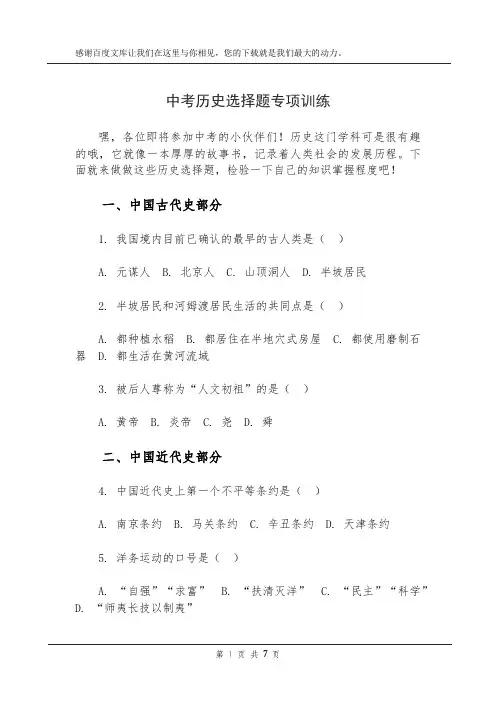 感谢百度文库让我们在这里与你相见，您的下载就是我们最大的动力。

中考历史选择题专项训练

嘿，各位即将参加中考的小伙伴们！历史这门学科可是很有趣的哦，它就像一本厚厚的故事书，记录着人类社会的发展历程。下面就来做做这些历史选择题，检验一下自己的知识掌握程度吧！

一、中国古代史部分

1. 我国境内目前已确认的最早的古人类是（ ）

A. 元谋人 B. 北京人 C. 山顶洞人 D. 半坡居民

2. 半坡居民和河姆渡居民生活的共同点是（ ）

A. 都种植水稻 B. 都居住在半地穴式房屋 C. 都使用磨制石器 D. 都生活在黄河流域

3. 被后人尊称为“人文初祖”的是（ ）

A. 黄帝 B. 炎帝 C. 尧 D. 舜

二、中国近代史部分

4. 中国近代史上第一个不平等条约是（ ）

A. 南京条约 B. 马关条约 C. 辛丑条约 D. 天津条约

5. 洋务运动的口号是（ ）

A. “自强”“求富” B. “扶清灭洋” C. “民主”“科学” D. “师夷长技以制夷”

第 1 页 共 7 页